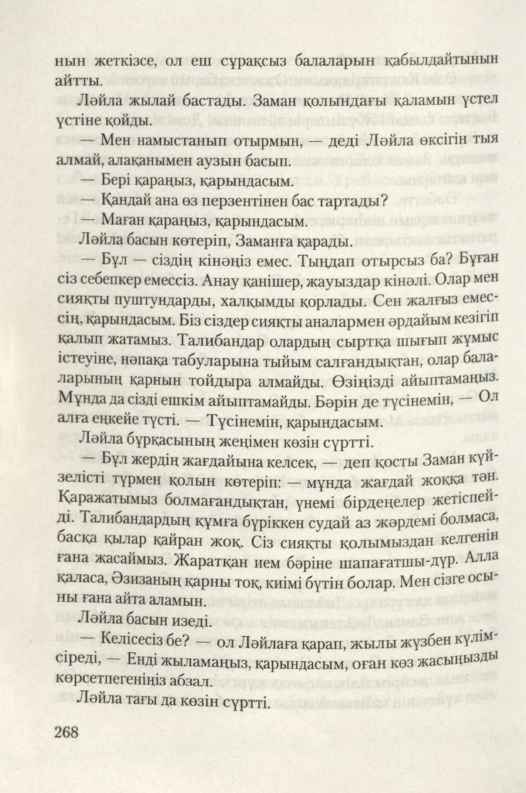 нын жеткізсе, ол еш сұрақсыз балаларын қабылдайтынын айтты.

Ләйла жылай бастады. Заман қолындағы қаламын үстел үстіне қойды.

— Мен намыстанып отырмын, — деді Ләйла өксігін тыя алмай, алақанымен аузын басып.

— Бері қараңыз, қарындасым.

— Қандай ана өз перзентінен бас тартады?

— Маған қараңыз, қарындасым.

Ләйла басын көтеріп, Заманға қарады.

— Бұл — сіздің кінәңіз емес. Тыңдап отырсыз ба? Бұған сіз себепкер емессіз. Анау қанішер, жауыздар кінәлі. Олар мен сияқты пуштундарды, халқымды қорлады. Сен жалғыз емессің, қарындасым. Біз сіздер сияқты аналармен әрдайым кезігіп қалып жатамыз. Талибандар олардың сыртқа шығып жұмыс істеуіне, нәпақа табуларына тыйым салғандықтан, олар балаларының қарнын тойдыра алмайды. Өзіңізді айыптамаңыз. Мұнда да сізді ешкім айыптамайды. Бәрін де түсінемін, — Ол алға еңкейе түсті. — Түсінемін, қарындасым.

Ләйла бұрқасының жеңімен көзін сүртті.

— Бұл жердің жағдайына келсек, — деп қосты Заман күйзелісті түрмен қолын көтеріп: — мұнда жағдай жоққа тән. Қаражатымыз болмағандықтан, үнемі бірдеңелер жетіспейді. Талибандардың құмға бүріккен судай аз жәрдемі болмаса, басқа қылар қайран жоқ. Сіз сияқты қолымыздан келгенін ғана жасаймыз. Жаратқан ием бәріне шапағатшы-дүр. Алла қаласа, Әзизаның қарны тоқ, киімі бүтін болар. Мен сізге осыны ғана айта аламын.

Ләйла басын изеді.

— Келісесіз бе? — ол Ләйлаға қарап, жылы жүзбен күлімсіреді, — Енді жыламаңыз, қарындасым, оған көз жасыңызды көрсетпегеніңіз абзал.

Ләйла тағы да көзін сүртті.

268